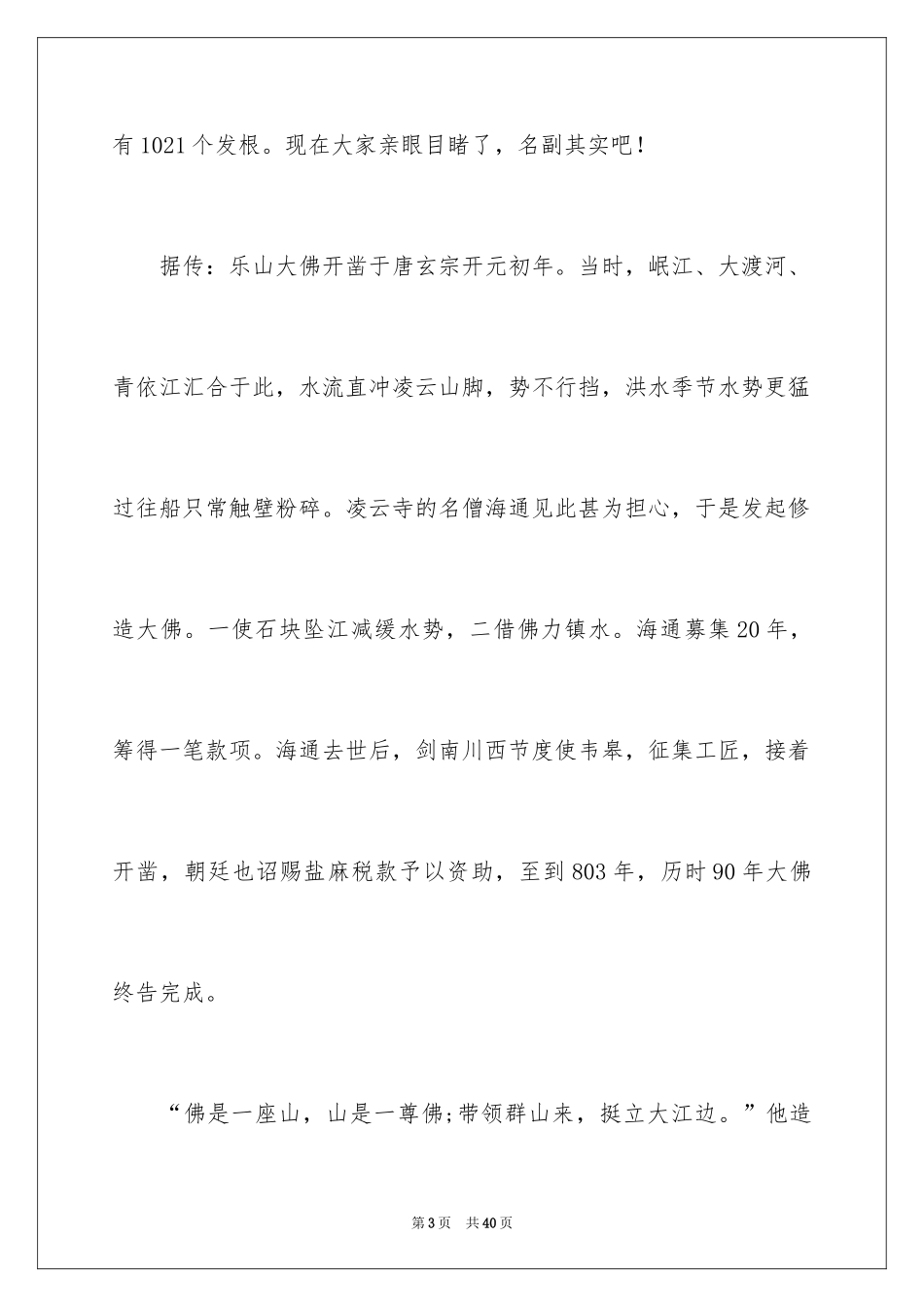 有 1021 个发根。现在大家亲眼目睹了，名副其实吧！

据传：乐山大佛开凿于唐玄宗开元初年。当时，岷江、大渡河、青依江汇合于此，水流直冲凌云山脚，势不行挡，洪水季节水势更猛过往船只常触壁粉碎。凌云寺的名僧海通见此甚为担心，于是发起修造大佛。一使石块坠江减缓水势，二借佛力镇水。海通募集 20 年，筹得一笔款项。海通去世后，剑南川西节度使韦皋，征集工匠，接着开凿，朝廷也诏赐盐麻税款予以资助，至到 803 年，历时 90 年大佛终告完成。

“佛是一座山，山是一尊佛;带领群山来，挺立大江边。”他造

第 3 页　共 40 页